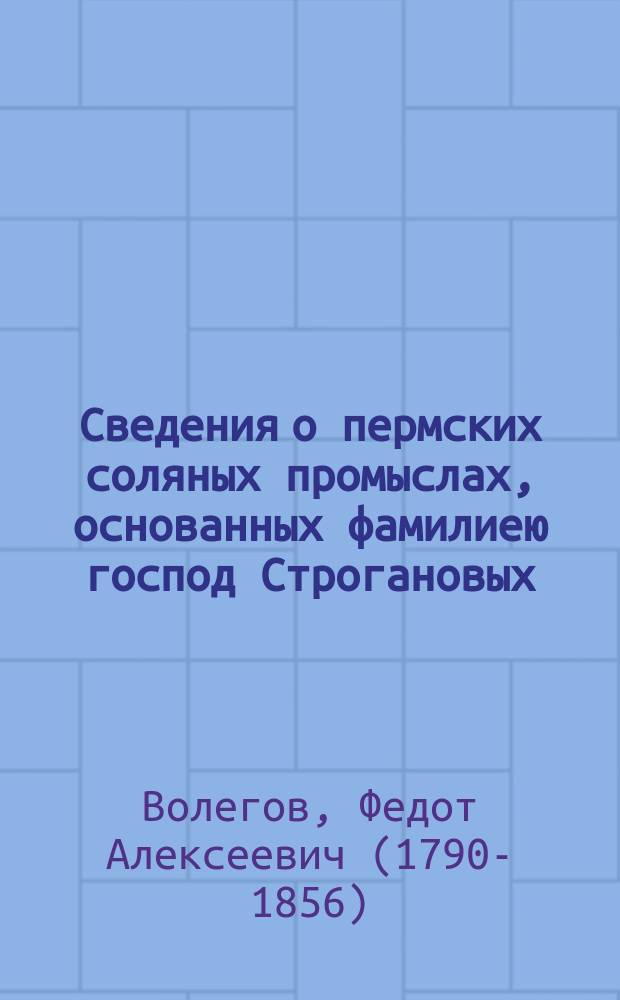 Сведения о пермских соляных промыслах, основанных фамилиею господ Строгановых

Волегов, Федот Алексеевич (1790-1856)